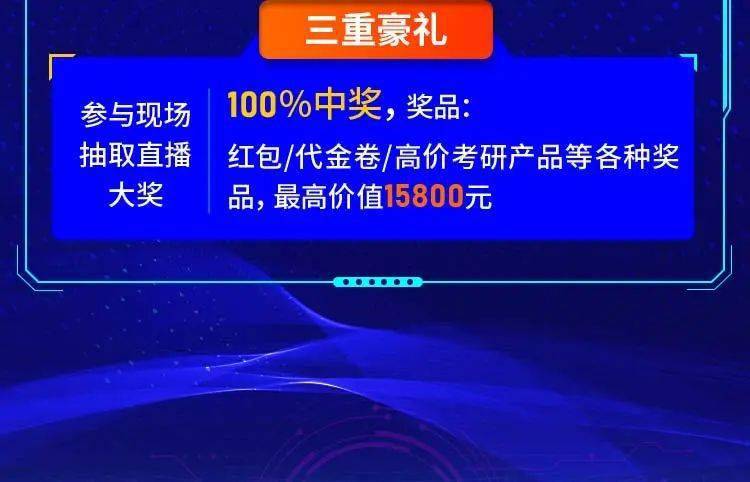 三重豪礼

参与现场抽取直播大奖

100%中奖，奖品：
红包/代金卷/高价考研产品等各种奖品，最高价值15800元